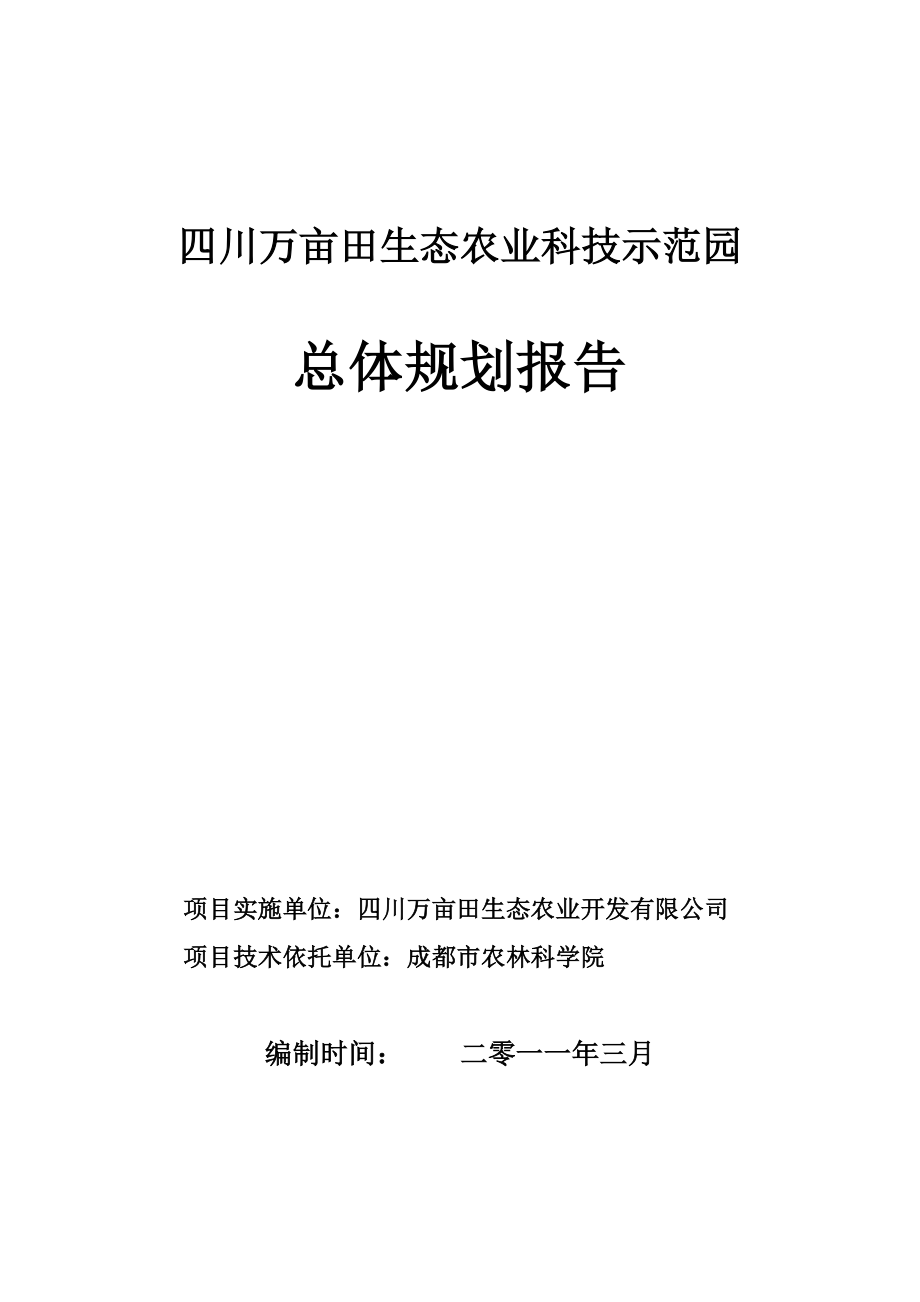 四川万亩田生态农业科技示范园

总体规划报告

项目实施单位：四川万亩田生态农业开发有限公司
项目技术依托单位：成都市农林科学院

编制时间： 二零一一年三月